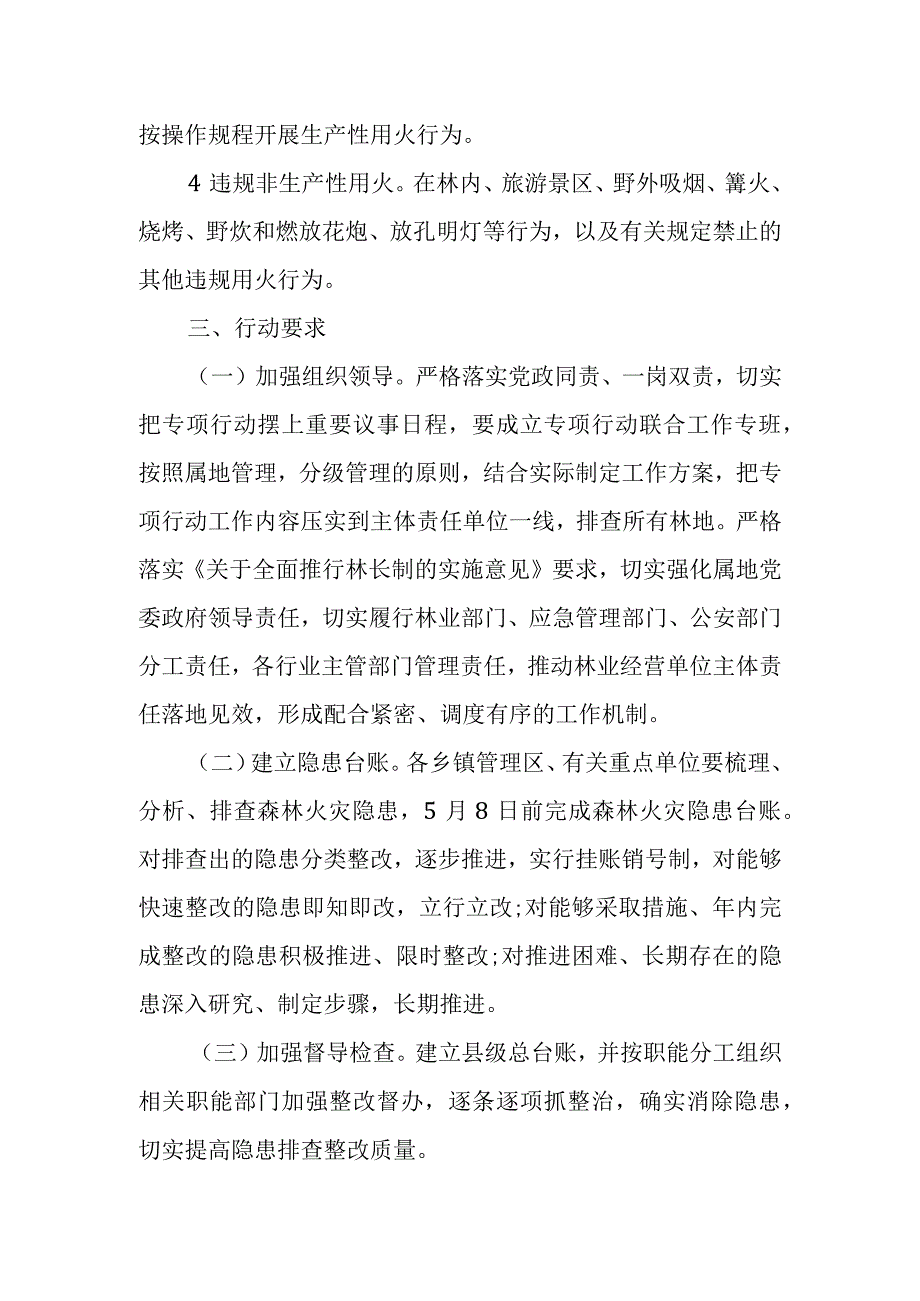 按操作规程开展生产性用火行为。

4 违规非生产性用火。在林内、旅游景区、野外吸烟、篝火、烧烤、野炊和燃放花炮、放孔明灯等行为，以及有关规定禁止的其他违规用火行为。

三、行动要求

（一）加强组织领导。严格落实党政同责、一岗双责，切实把专项行动摆上重要议事日程，要成立专项行动联合工作专班，按照属地管理，分级管理的原则，结合实际制定工作方案，把专项行动工作内容压实到主体责任单位一线，排查所有林地。严格落实《关于全面推行林长制的实施意见》要求，切实强化属地党委政府领导责任，切实履行林业部门、应急管理部门、公安部门分工责任，各行业主管部门管理责任，推动林业经营单位主体责任落地见效，形成配合紧密、调度有序的工作机制。

（二）建立隐患台账。各乡镇管理区、有关重点单位要梳理、分析、排查森林火灾隐患，5 月 8 日前完成森林火灾隐患台账。对排查出的隐患分类整改，逐步推进，实行挂账销号制，对能够快速整改的隐患即知即改，立行立改;对能够采取措施、年内完成整改的隐患积极推进、限时整改;对推进困难、长期存在的隐患深入研究、制定步骤，长期推进。

（三）加强督导检查。建立县级总台账，并按职能分工组织相关职能部门加强整改督办，逐条逐项抓整治，确实消除隐患，切实提高隐患排查整改质量。